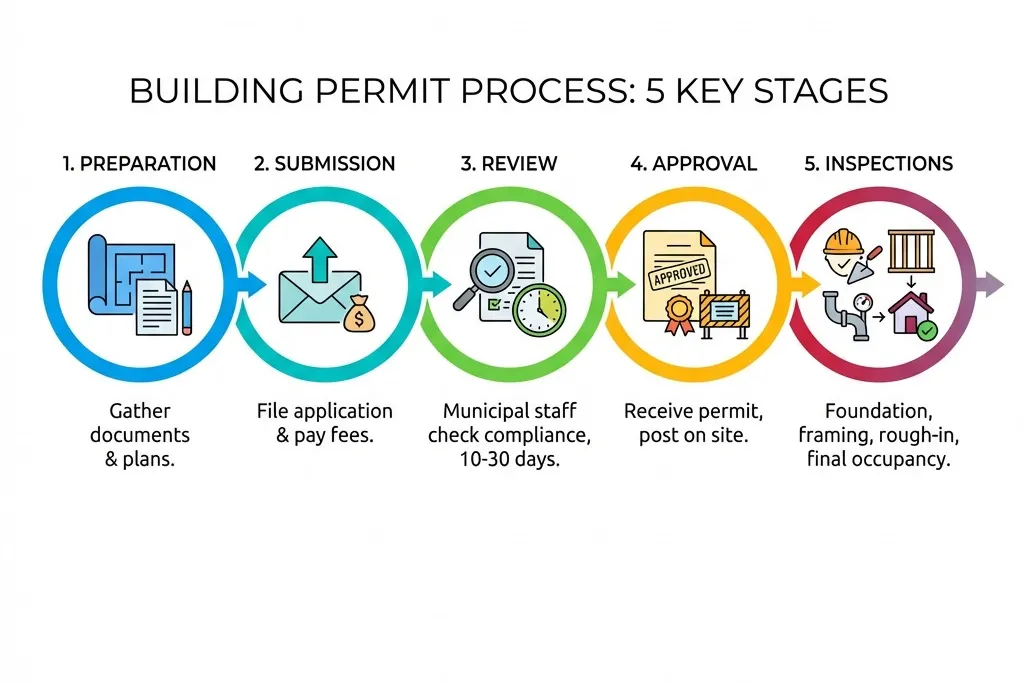 BUILDING PERMIT PROCESS: 5 KEY STAGES

1. PREPARATION

Gather documents & plans.

2. SUBMISSION

File application & pay fees.

3. REVIEW

Municipal staff check compliance, 10-30 days.

4. APPROVAL

APPROVED

Receive permit, post on site.

5. INSPECTIONS

Foundation, framing, rough-in, final occupancy.